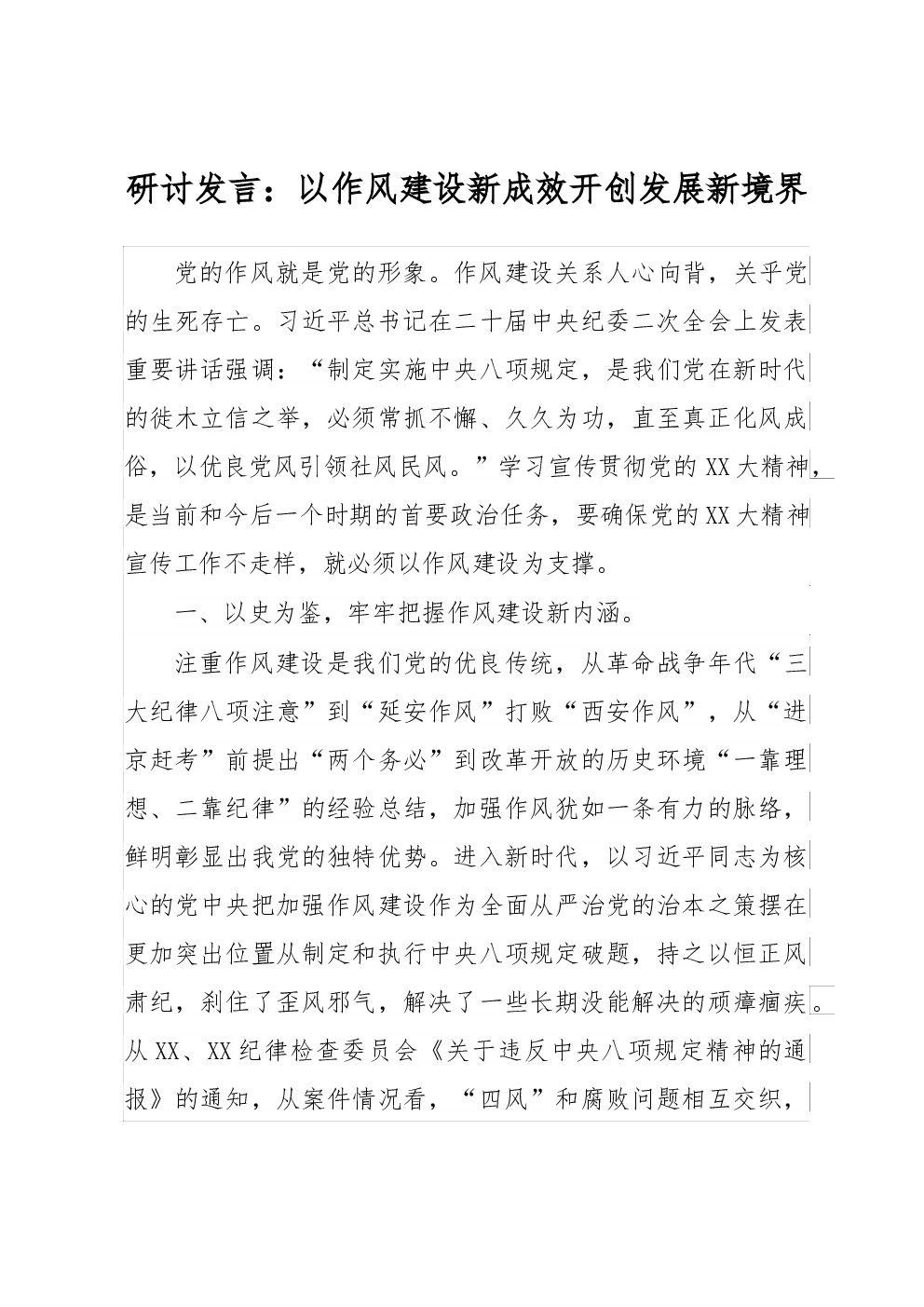 研讨发言：以作风建设新成效开创发展新境界

党的作风就是党的形象。作风建设关系人心向背，关乎党的生死存亡。习近平总书记在二十届中央纪委二次全会上发表重要讲话强调：“制定实施中央八项规定，是我们党在新时代的徙木立信之举，必须常抓不懈、久久为功，直至真正化风成俗，以优良党风引领社风民风。”学习宣传贯彻党的XX大精神，是当前和今后一个时期的首要政治任务，要确保党的XX大精神宣传工作不走样，就必须以作风建设为支撑。

一、以史为鉴，牢牢把握作风建设新内涵。

注重作风建设是我们党的优良传统，从革命战争年代“三大纪律八项注意”到“延安作风”打败“西安作风”，从“进京赶考”前提出“两个务必”到改革开放的历史环境“一靠理想、二靠纪律”的经验总结，加强作风犹如一条有力的脉络，鲜明彰显出我党的独特优势。进入新时代，以习近平同志为核心的党中央把加强作风建设作为全面从严治党的治本之策摆在更加突出位置从制定和执行中央八项规定破题，持之以恒正风肃纪，刹住了歪风邪气，解决了一些长期没能解决的顽瘴痼疾。从XX、XX纪律检查委员会《关于违反中央八项规定精神的通报》的通知，从案件情况看，“四风”和腐败问题相互交织，